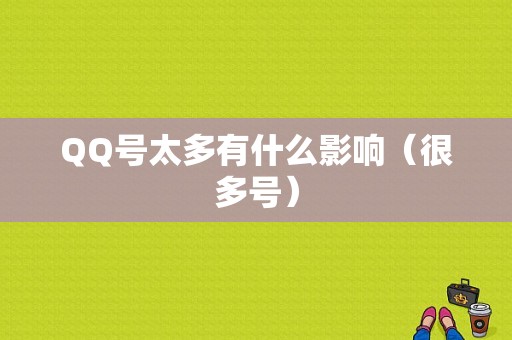 QQ号太多有什么影响（很多号）